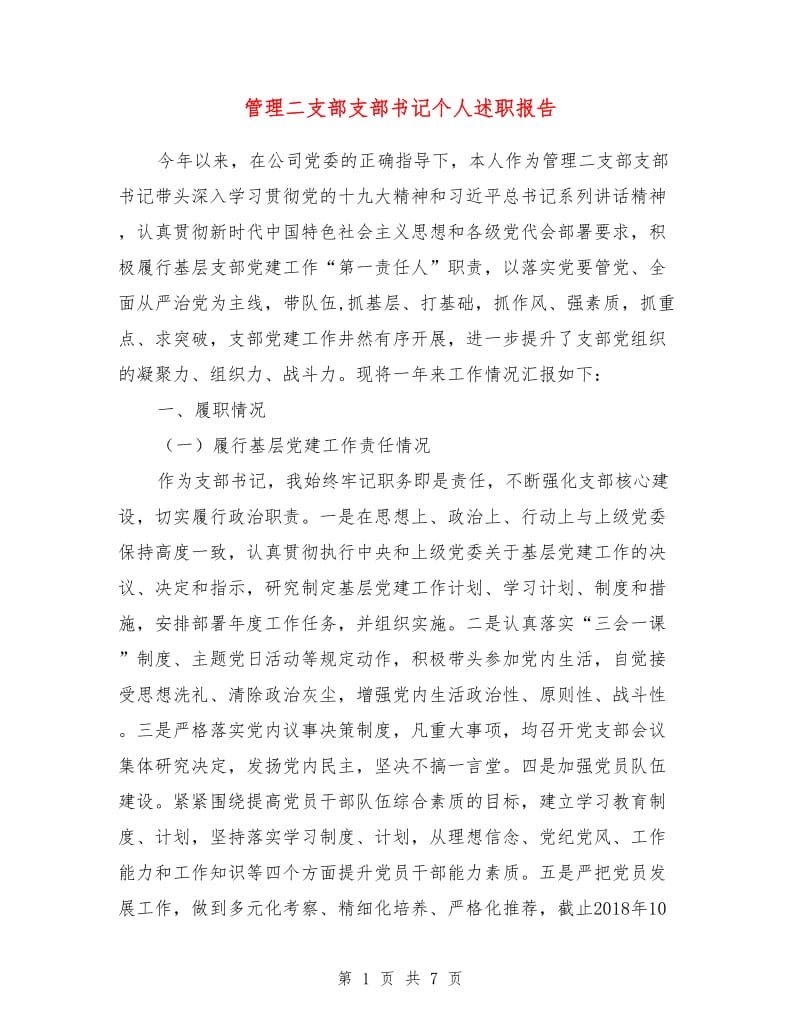 管理二支部支部书记个人述职报告

今年以来，在公司党委的正确指导下，本人作为管理二支部支部书记带头深入学习贯彻党的十九大精神和习近平总书记系列讲话精神，认真贯彻新时代中国特色社会主义思想和各级党代会部署要求，积极履行基层支部党建工作“第一责任人”职责，以落实党要管党、全面从严治党为主线，带队伍,抓基层、打基础，抓作风、强素质，抓重点、求突破，支部党建工作井然有序开展，进一步提升了支部党组织的凝聚力、组织力、战斗力。现将一年来工作情况汇报如下：

一、履职情况

（一）履行基层党建工作责任情况

作为支部书记，我始终牢记职务即是责任，不断强化支部核心建设，切实履行政治职责。一是在思想上、政治上、行动上与上级党委保持高度一致，认真贯彻执行中央和上级党委关于基层党建工作的决议、决定和指示，研究制定基层党建工作计划、学习计划、制度和措施，安排部署年度工作任务，并组织实施。二是认真落实“三会一课”制度、主题党日活动等规定动作，积极带头参加党内生活，自觉接受思想洗礼、清除政治灰尘，增强党内生活政治性、原则性、战斗性。三是严格落实党内议事决策制度，凡重大事项，均召开党支部会议集体研究决定，发扬党内民主，坚决不搞一言堂。四是加强党员队伍建设。紧紧围绕提高党员干部队伍综合素质的目标，建立学习教育制度、计划，坚持落实学习制度、计划，从理想信念、党纪党风、工作能力和工作知识等四个方面提升党员干部能力素质。五是严把党员发展工作，做到多元化考察、精细化培养、严格化推荐，截止2018年10

第 1 页 共 7 页